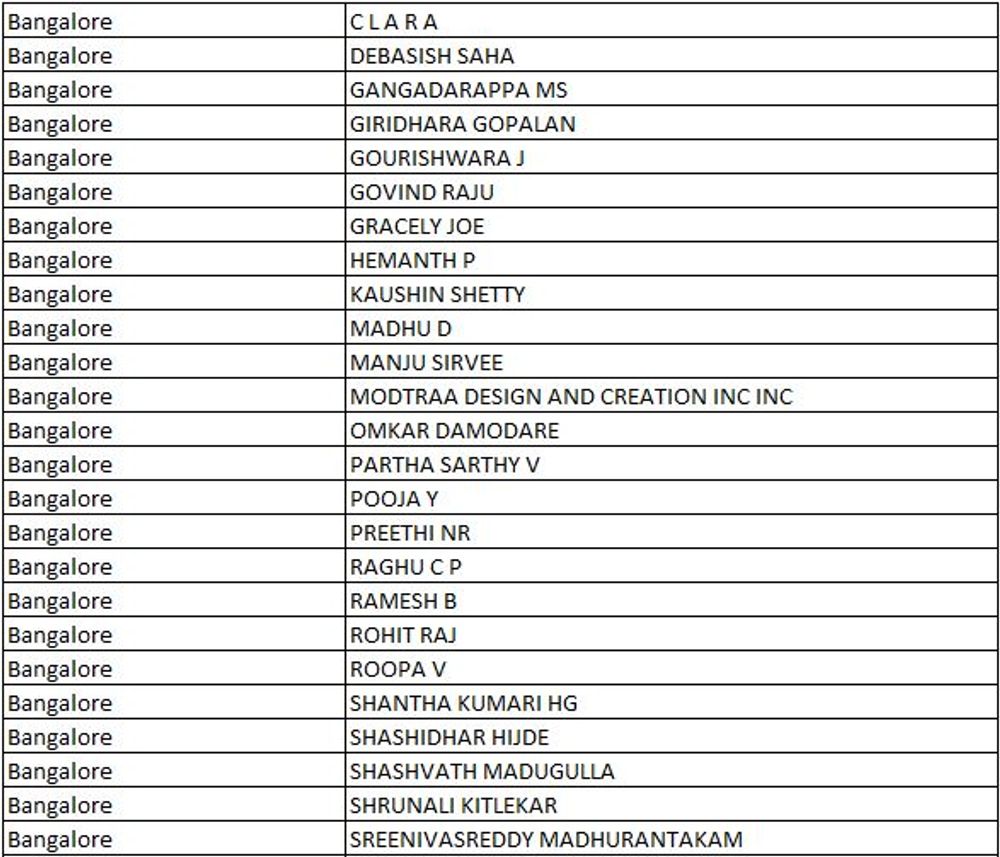 | Bangalore | C L A R A |
|---|---|
| Bangalore | DEBASISH SAHA |
| Bangalore | GANGADARAPPA MS |
| Bangalore | GIRIDHARA GOPALAN |
| Bangalore | GOURISHWARA J |
| Bangalore | GOVIND RAJU |
| Bangalore | GRACELY JOE |
| Bangalore | HEMANTH P |
| Bangalore | KAUSHIN SHETTY |
| Bangalore | MADHU D |
| Bangalore | MANJU SIRVEE |
| Bangalore | MODTRAA DESIGN AND CREATION INC INC |
| Bangalore | OMKAR DAMODARE |
| Bangalore | PARTHA SARTHY V |
| Bangalore | POOJA Y |
| Bangalore | PREETHI NR |
| Bangalore | RAGHU C P |
| Bangalore | RAMESH B |
| Bangalore | ROHIT RAJ |
| Bangalore | ROOPA V |
| Bangalore | SHANTHA KUMARI HG |
| Bangalore | SHASHIDHAR HIJDE |
| Bangalore | SHASHVATH MADUGULLA |
| Bangalore | SHRUNALI KITLEKAR |
| Bangalore | SREENIVASREDDY MADHURANTAKAM |